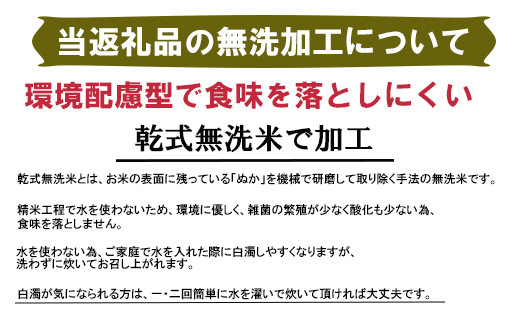 当返礼品の無洗加工について

環境配慮型で食味を落としにくい

乾式無洗米で加工

乾式無洗米とは、お米の表面に残っている「ぬか」を機械で研磨して取り除く手法の無洗米です。

精米工程で水を使わないため、環境に優しく、雑菌の繁殖が少なく酸化も少ない為、食味を落としません。

水を使わない為、ご家庭で水を入れた際に白濁しやすくなりますが、洗わずに炊いてお召し上がれます。

白濁が気になられる方は、一・二回簡単に水を濯いで炊いて頂ければ大丈夫です。